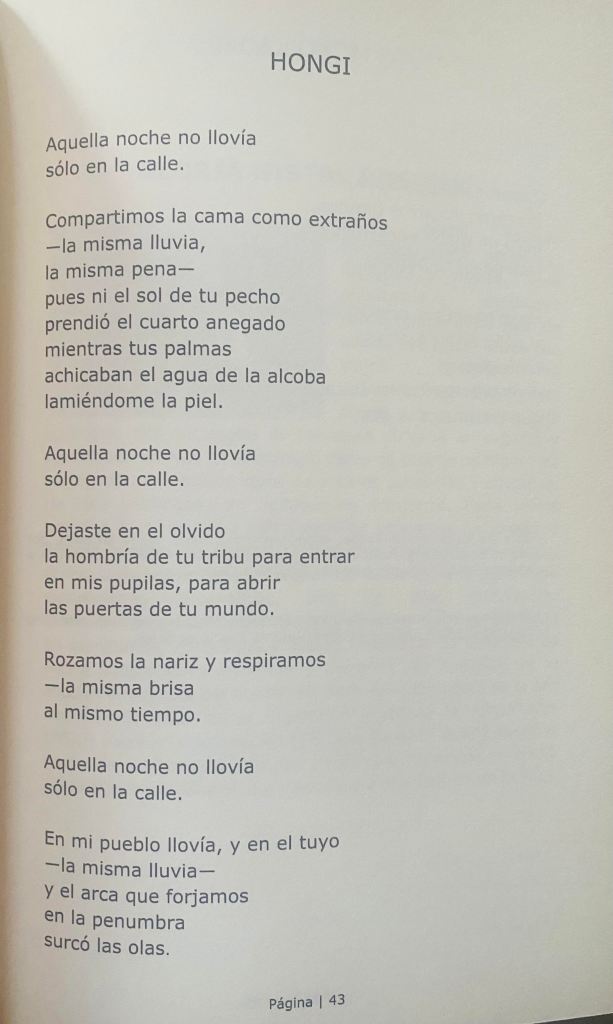 HONGI

Aquella noche no llovía
sólo en la calle.

Compartimos la cama como extraños
—la misma lluvia,
la misma pena—
pues ni el sol de tu pecho
prendió el cuarto anegado
mientras tus palmas
achicaban el agua de la alcoba
lamiéndome la piel.

Aquella noche no llovía
sólo en la calle.

Dejaste en el olvido
la hombría de tu tribu para entrar
en mis pupilas, para abrir
las puertas de tu mundo.

Rozamos la nariz y respiramos
—la misma brisa
al mismo tiempo.

Aquella noche no llovía
sólo en la calle.

En mi pueblo llovía, y en el tuyo
—la misma lluvia—
y el arca que forjamos
en la penumbra
surcó las olas.

Página | 43